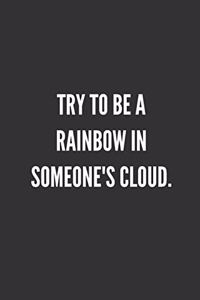 TRY TO BE A RAINBOW IN SOMEONE'S CLOUD.